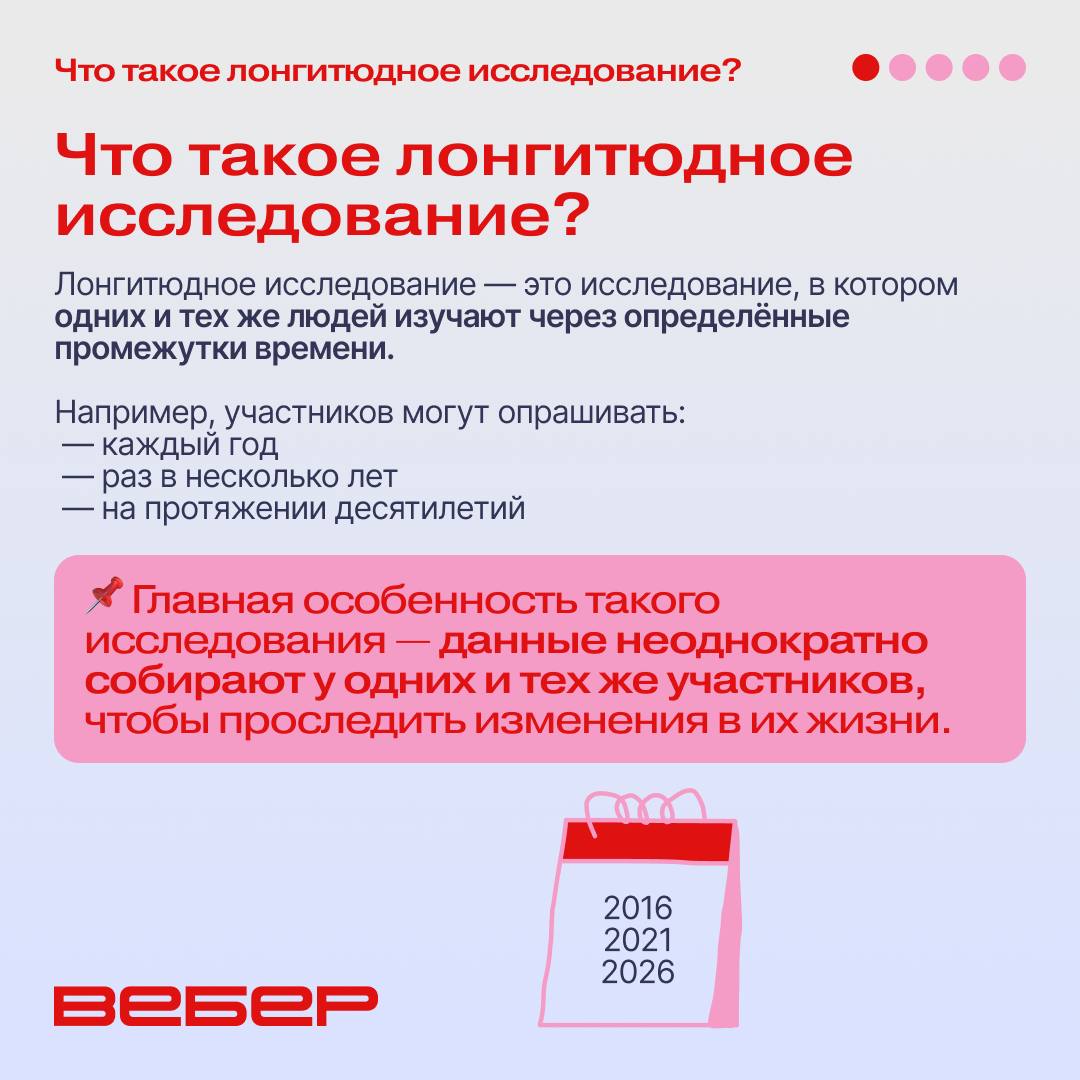 Что такое лонгитюдное исследование?

Что такое лонгитюдное исследование?

Лонгитюдное исследование — это исследование, в котором одних и тех же людей изучают через определённые промежутки времени.

Например, участников могут опрашивать:
— каждый год
— раз в несколько лет
— на протяжении десятилетий

📌 Главная особенность такого исследования — данные неоднократно собирают у одних и тех же участников, чтобы проследить изменения в их жизни.

2016
2021
2026

ВЕБЕР